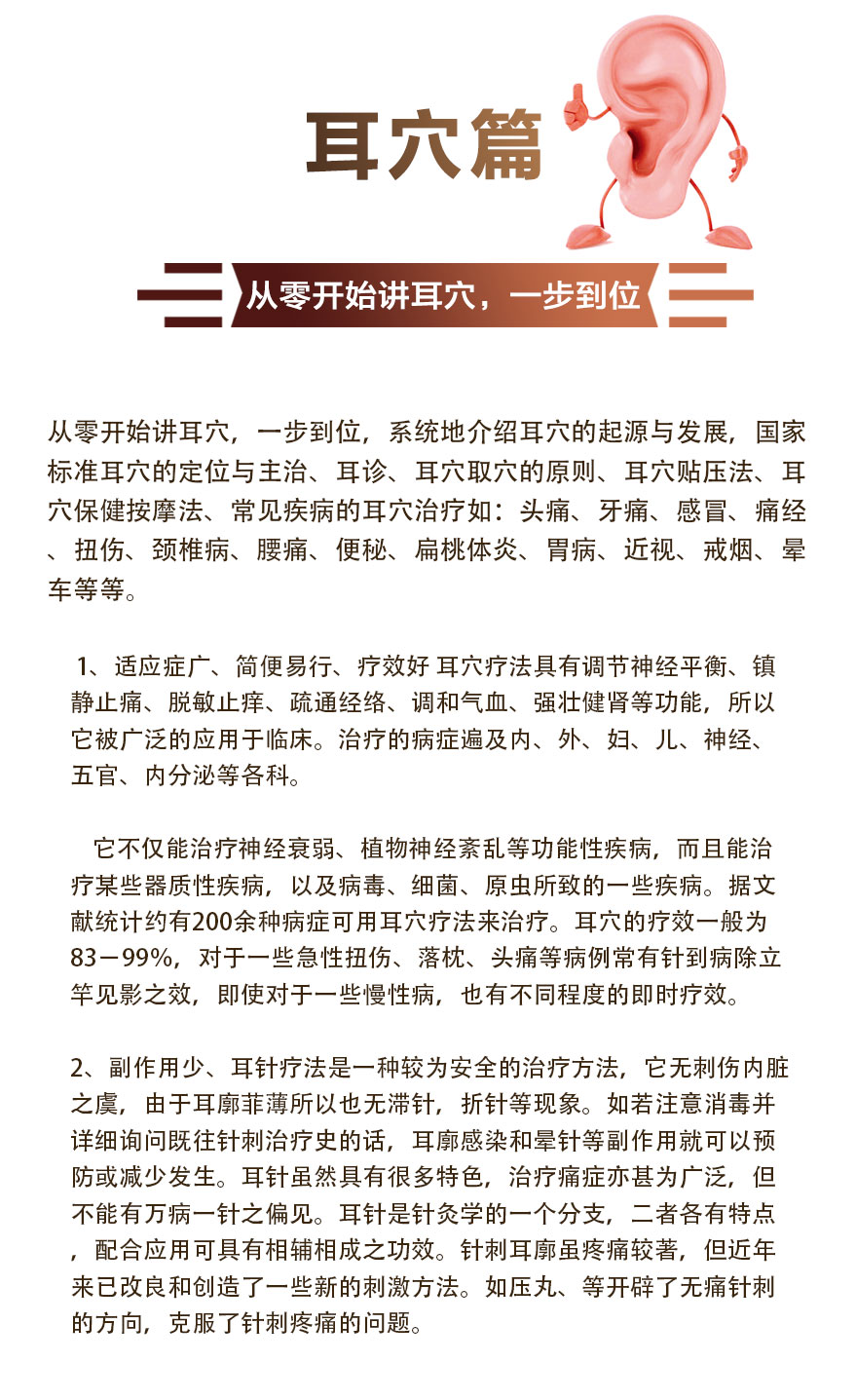 耳穴篇

从零开始讲耳穴，一步到位

从零开始讲耳穴，一步到位，系统地介绍耳穴的起源与发展，国家标准耳穴的定位与主治、耳诊、耳穴取穴的原则、耳穴贴压法、耳穴保健按摩法、常见疾病的耳穴治疗如：头痛、牙痛、感冒、痛经、扭伤、颈椎病、腰痛、便秘、扁桃体炎、胃病、近视、戒烟、晕车等等。

1、适应症广、简便易行、疗效好 耳穴疗法具有调节神经平衡、镇静止痛、脱敏止痒、疏通经络、调和气血、强壮健肾等功能，所以它被广泛的应用于临床。治疗的病症遍及内、外、妇、儿、神经、五官、内分泌等各科。

它不仅能治疗神经衰弱、植物神经紊乱等功能性疾病，而且能治疗某些器质性疾病，以及病毒、细菌、原虫所致的一些疾病。据文献统计约有200余种病症可用耳穴疗法来治疗。耳穴的疗效一般为83－99%，对于一些急性扭伤、落枕、头痛等病例常有针到病除立竿见影之效，即使对于一些慢性病，也有不同程度的即时疗效。

2、副作用少、耳针疗法是一种较为安全的治疗方法，它无刺伤内脏之虞，由于耳廓菲薄所以也无滞针，折针等现象。如若注意消毒并详细询问既往针刺治疗史的话，耳廓感染和晕针等副作用就可以预防或减少发生。耳针虽然具有很多特色，治疗痛症亦甚为广泛，但不能有万病一针之偏见。耳针是针灸学的一个分支，二者各有特点，配合应用可具有相辅相成之功效。针刺耳廓虽疼痛较著，但近年来已改良和创造了一些新的刺激方法。如压丸、等开辟了无痛针刺的方向，克服了针刺疼痛的问题。